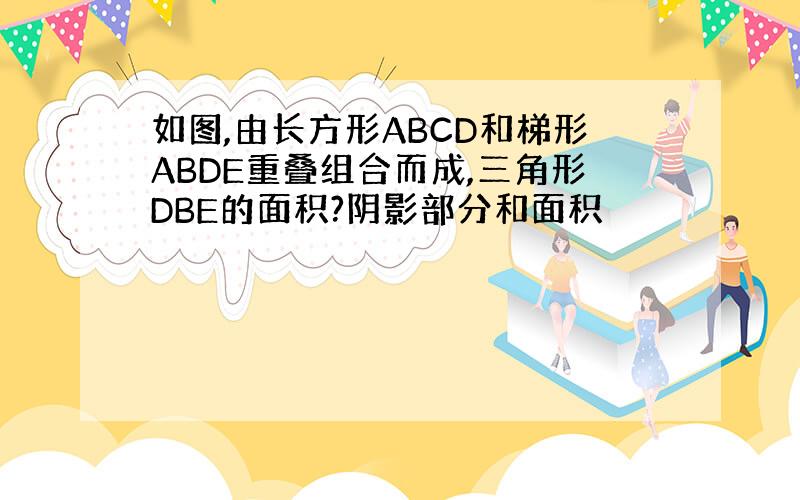 如图,由长方形ABCD和梯形ABDE重叠组合而成,三角形DBE的面积?阴影部分和面积